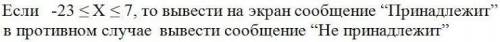 Если $-23 \leq X \leq 7$, то вывести на экран сообщение “Принадлежит” в противном случае вывести сообщение “Не принадлежит”